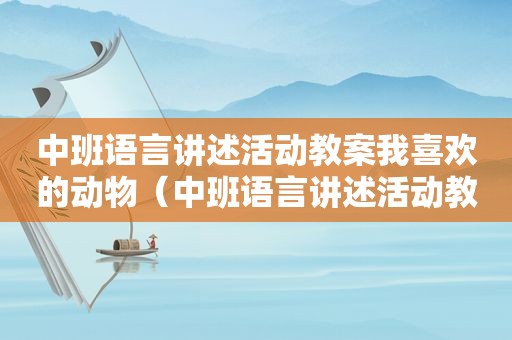 中班语言讲述活动教案我喜欢的动物（中班语言讲述活动教